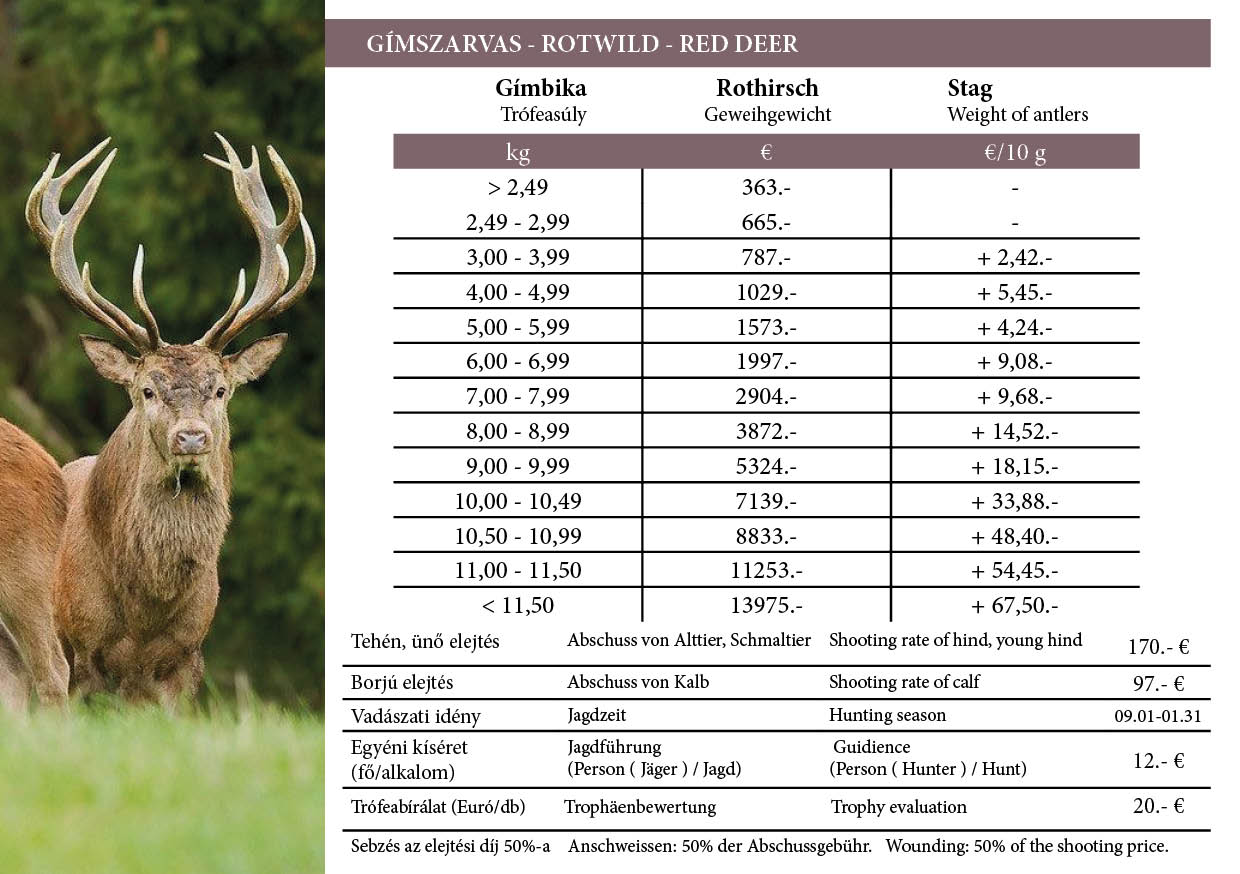 GÍMSZARVAS - ROTWILD - RED DEER

| Gímbika Trófeasúly | Rothirsch Geweihgewicht | Stag Weight of antlers |
|---|---|---|
| kg | € | €/10 g |
| > 2,49 | 363.- | - |
| 2,49 - 2,99 | 665.- | - |
| 3,00 - 3,99 | 787.- | + 2,42.- |
| 4,00 - 4,99 | 1029.- | + 5,45.- |
| 5,00 - 5,99 | 1573.- | + 4,24.- |
| 6,00 - 6,99 | 1997.- | + 9,08.- |
| 7,00 - 7,99 | 2904.- | + 9,68.- |
| 8,00 - 8,99 | 3872.- | + 14,52.- |
| 9,00 - 9,99 | 5324.- | + 18,15.- |
| 10,00 - 10,49 | 7139.- | + 33,88.- |
| 10,50 - 10,99 | 8833.- | + 48,40.- |
| 11,00 - 11,50 | 11253.- | + 54,45.- |
| < 11,50 | 13975.- | + 67,50.- |

| | | | |
|---|---|---|---|
| Tehén, ünő elejtés | Abschuss von Alttier, Schmaltier | Shooting rate of hind, young hind | 170.- € |
| Borjú elejtés | Abschuss von Kalb | Shooting rate of calf | 97.- € |
| Vadászati idény | Jagdzeit | Hunting season | 09.01-01.31 |
| Egyéni kíséret (fő/alkalom) | Jagdführung (Person ( Jäger ) / Jagd) | Guidience (Person ( Hunter ) / Hunt) | 12.- € |
| Trófeabírálat (Euró/db) | Trophäenbewertung | Trophy evaluation | 20.- € |

Sebzés az elejtési díj 50%-a Anschweissen: 50% der Abschussgebühr. Wounding: 50% of the shooting price.